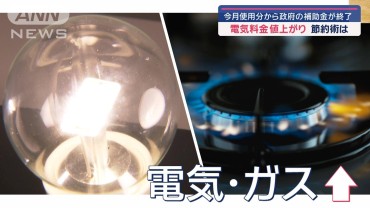 ANN NEWS

今月使用分から政府の補助金が終了

電気料金値上がり 節約術は

電気・ガス